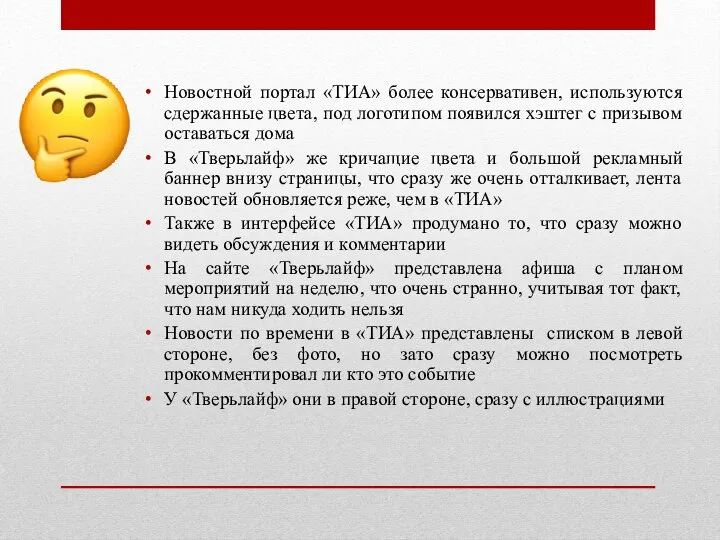 • Новостной портал «ТИА» более консервативен, используются сдержанные цвета, под логотипом появился хэштег с призывом оставаться дома

• В «Тверьлайф» же кричащие цвета и большой рекламный баннер внизу страницы, что сразу же очень отталкивает, лента новостей обновляется реже, чем в «ТИА»

• Также в интерфейсе «ТИА» продумано то, что сразу можно видеть обсуждения и комментарии

• На сайте «Тверьлайф» представлена афиша с планом мероприятий на неделю, что очень странно, учитывая тот факт, что нам никуда ходить нельзя

• Новости по времени в «ТИА» представлены списком в левой стороне, без фото, но зато сразу можно посмотреть прокомментировал ли кто это событие

• У «Тверьлайф» они в правой стороне, сразу с иллюстрациями